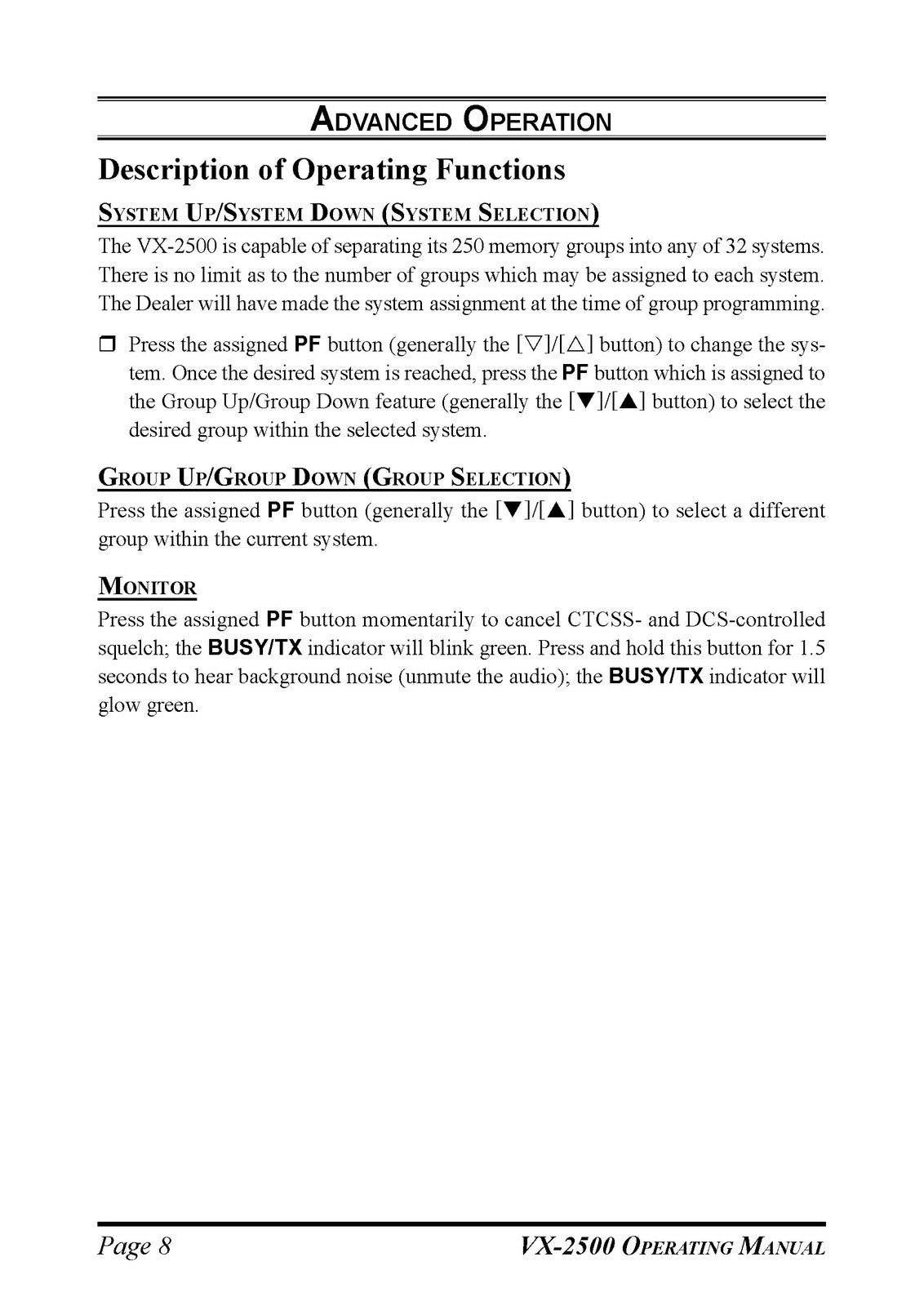 ADVANCED OPERATION

Description of Operating Functions

SYSTEM UP/SYSTEM DOWN (SYSTEM SELECTION)

The VX-2500 is capable of separating its 250 memory groups into any of 32 systems. There is no limit as to the number of groups which may be assigned to each system. The Dealer will have made the system assignment at the time of group programming.

☐ Press the assigned PF button (generally the [▽]/[△] button) to change the system. Once the desired system is reached, press the PF button which is assigned to the Group Up/Group Down feature (generally the [▼]/[▲] button) to select the desired group within the selected system.

GROUP UP/GROUP DOWN (GROUP SELECTION)

Press the assigned PF button (generally the [▼]/[▲] button) to select a different group within the current system.

MONITOR

Press the assigned PF button momentarily to cancel CTCSS- and DCS-controlled squelch; the BUSY/TX indicator will blink green. Press and hold this button for 1.5 seconds to hear background noise (unmute the audio); the BUSY/TX indicator will glow green.

Page 8 VX-2500 OPERATING MANUAL